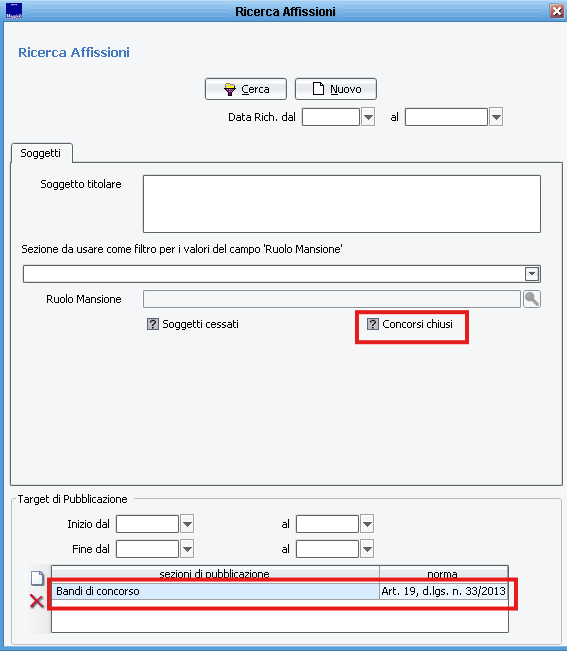 Ricerca Affissioni

Ricerca Affissioni

Cerca
Nuovo

Data Rich. dal
al

Soggetti

Soggetto titolare

Sezione da usare come filtro per i valori del campo 'Ruolo Mansione'

Ruolo Mansione

Soggetti cessati
Concorsi chiusi

Target di Pubblicazione

Inizio dal
al
Fine dal
al

| sezioni di pubblicazione | norma |
|---|---|
| Bandi di concorso | Art. 19, d.lgs. n. 33/2013 |